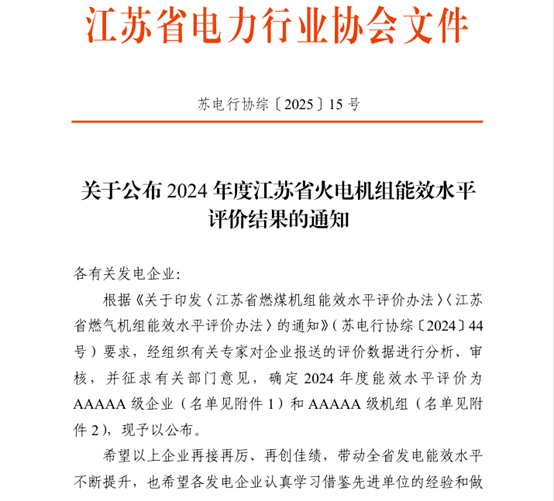 江苏省电力行业协会文件

苏电行协综〔2025〕15号

关于公布2024年度江苏省火电机组能效水平评价结果的通知

各有关发电企业:

根据《关于印发〈江苏省燃煤机组能效水平评价办法〉〈江苏省燃气机组能效水平评价办法〉的通知》(苏电行协综〔2024〕44号)要求，经组织有关专家对企业报送的评价数据进行分析、审核，并征求有关部门意见，确定2024年度能效水平评价为AAAAA级企业(名单见附件1)和AAAAA级机组(名单见附件2)，现予以公布。

希望以上企业再接再厉、再创佳绩，带动全省发电能效水平不断提升，也希望各发电企业认真学习借鉴先进单位的经验和做